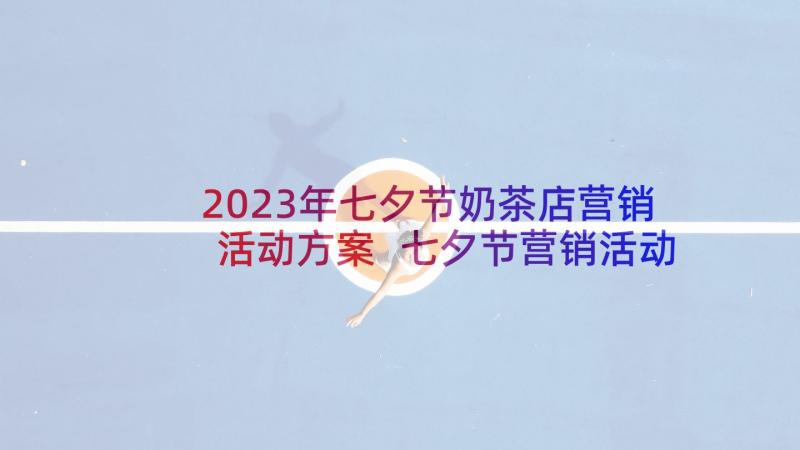 2023年七夕节奶茶店营销活动方案 七夕节营销活动